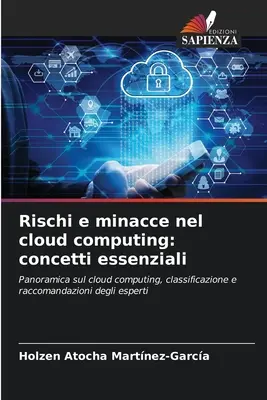 EDIZIONI
SAPIENZA

Rischi e minacce nel cloud computing: concetti essenziali

Panoramica sul cloud computing, classificazione e raccomandazioni degli esperti

Holzen Atocha Martínez-García